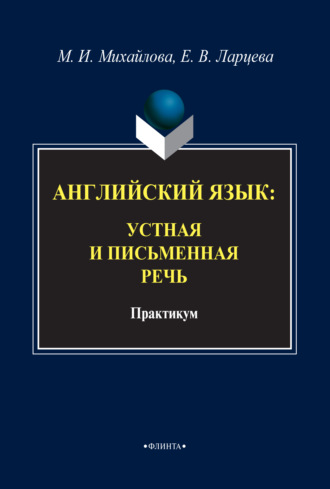 М. И. Михайлова, Е. В. Ларцева

АНГЛИЙСКИЙ ЯЗЫК:
УСТНАЯ И ПИСЬМЕННАЯ РЕЧЬ

Практикум

•ФЛИНТА•